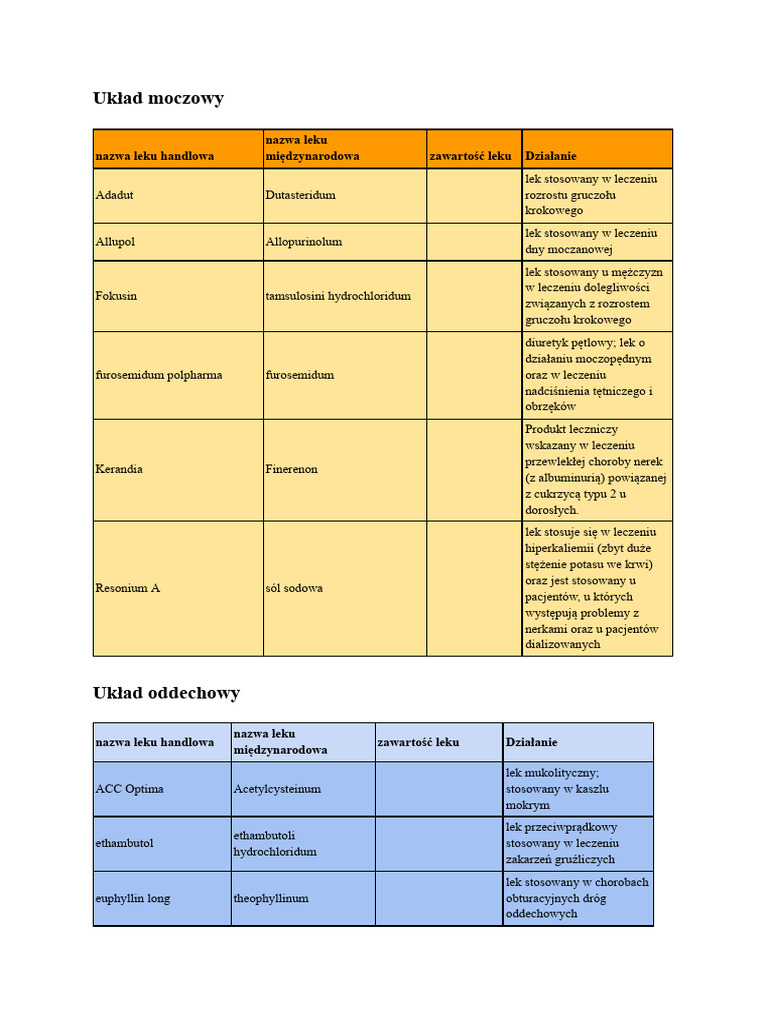 Układ moczowy

| nazwa leku handlowa | nazwa leku międzynarodowa | zawartość leku | Działanie |
|---|---|---|---|
| Adadut | Dutasteridum | | lek stosowany w leczeniu rozrostu gruczołu krokowego |
| Allupol | Allopurinolum | | lek stosowany w leczeniu dny moczanowej |
| Fokusin | tamsulosini hydrochloridum | | lek stosowany u mężczyzn w leczeniu dolegliwości związanych z rozrostem gruczołu krokowego |
| furosemidum polpharma | furosemidum | | diuretyk pętlowy; lek o działaniu moczopędnym oraz w leczeniu nadciśnienia tętniczego i obrzęków |
| Kerandia | Finerenon | | Produkt leczniczy wskazany w leczeniu przewlekłej choroby nerek (z albuminurią) powiązanej z cukrzycą typu 2 u dorosłych. |
| Resonium A | sól sodowa | | lek stosuje się w leczeniu hiperkaliemii (zbyt duże stężenie potasu we krwi) oraz jest stosowany u pacjentów, u których występują problemy z nerkami oraz u pacjentów dializowanych |

Układ oddechowy

| nazwa leku handlowa | nazwa leku międzynarodowa | zawartość leku | Działanie |
|---|---|---|---|
| ACC Optima | Acetylcysteinum | | lek mukolityczny; stosowany w kaszlu mokrym |
| ethambutol | ethambutoli hydrochloridum | | lek przeciwprądkowy stosowany w leczeniu zakarzeń gruźliczych |
| euphyllin long | theophyllinum | | lek stosowany w chorobach obturacyjnych dróg oddechowych |